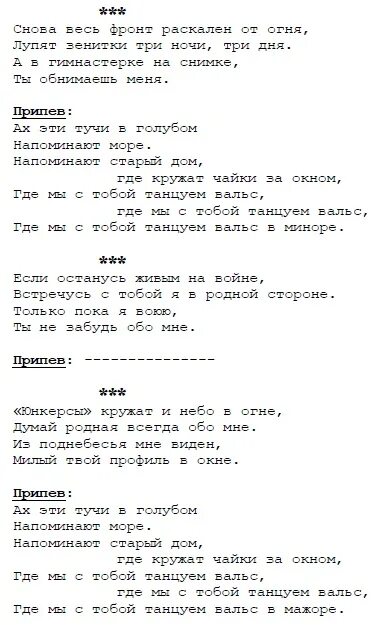 ***
Снова весь фронт раскален от огня,
Лупят зенитки три ночи, три дня.
А в гимнастерке на снимке,
Ты обнимаешь меня.

Припев:
Ах эти тучи в голубом
Напоминают море.
Напоминают старый дом,
где кружат чайки за окном,
Где мы с тобой танцуем вальс,
где мы с тобой танцуем вальс,
Где мы с тобой танцуем вальс в миноре.

***
Если останусь живым на войне,
Встречусь с тобой я в родной стороне.
Только пока я воюю,
Ты не забудь обо мне.

Припев: --------------

***
«Юнкерсы» кружат и небо в огне,
Думай родная всегда обо мне.
Из поднебесья мне виден,
Милый твой профиль в окне.

Припев:
Ах эти тучи в голубом
Напоминают море.
Напоминают старый дом,
где кружат чайки за окном,
Где мы с тобой танцуем вальс,
где мы с тобой танцуем вальс,
Где мы с тобой танцуем вальс в мажоре.